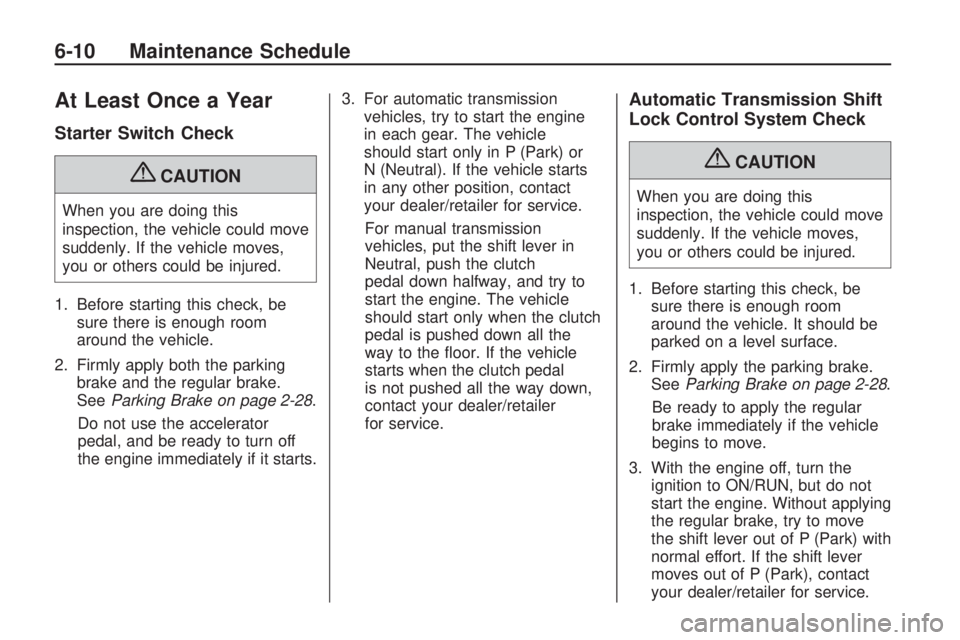 6-10 Maintenance Schedule

At Least Once a Year

Starter Switch Check

CAUTION

When you are doing this inspection, the vehicle could move suddenly. If the vehicle moves, you or others could be injured.

1. Before starting this check, be sure there is enough room around the vehicle.

2. Firmly apply both the parking brake and the regular brake. See Parking Brake on page 2-28.

Do not use the accelerator pedal, and be ready to turn off the engine immediately if it starts.

3. For automatic transmission vehicles, try to start the engine in each gear. The vehicle should start only in P (Park) or N (Neutral). If the vehicle starts in any other position, contact your dealer/retailer for service.

For manual transmission vehicles, put the shift lever in Neutral, push the clutch pedal down halfway, and try to start the engine. The vehicle should start only when the clutch pedal is pushed down all the way to the floor. If the vehicle starts when the clutch pedal is not pushed all the way down, contact your dealer/retailer for service.

Automatic Transmission Shift Lock Control System Check

CAUTION

When you are doing this inspection, the vehicle could move suddenly. If the vehicle moves, you or others could be injured.

1. Before starting this check, be sure there is enough room around the vehicle. It should be parked on a level surface.

2. Firmly apply the parking brake. See Parking Brake on page 2-28.

Be ready to apply the regular brake immediately if the vehicle begins to move.

3. With the engine off, turn the ignition to ON/RUN, but do not start the engine. Without applying the regular brake, try to move the shift lever out of P (Park) with normal effort. If the shift lever moves out of P (Park), contact your dealer/retailer for service.

carmanualsonline.info